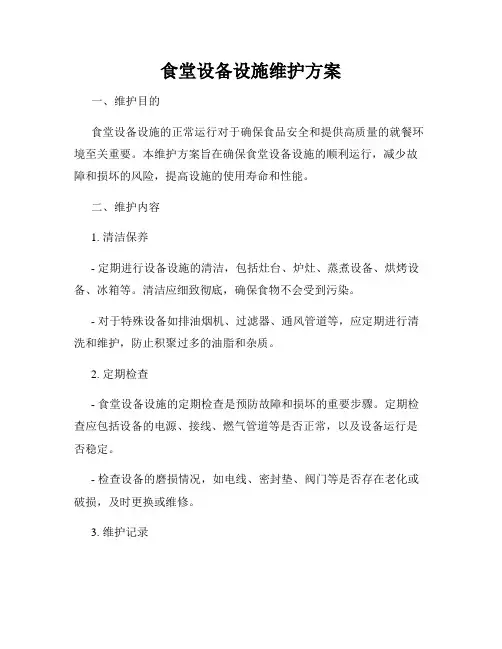 食堂设备设施维护方案

一、维护目的

食堂设备设施的正常运行对于确保食品安全和提供高质量的就餐环境至关重要。本维护方案旨在确保食堂设备设施的顺利运行，减少故障和损坏的风险，提高设施的使用寿命和性能。

二、维护内容

1. 清洁保养

- 定期进行设备设施的清洁，包括灶台、炉灶、蒸煮设备、烘烤设备、冰箱等。清洁应细致彻底，确保食物不会受到污染。

- 对于特殊设备如排油烟机、过滤器、通风管道等，应定期进行清洗和维护，防止积聚过多的油脂和杂质。

2. 定期检查

- 食堂设备设施的定期检查是预防故障和损坏的重要步骤。定期检查应包括设备的电源、接线、燃气管道等是否正常，以及设备运行是否稳定。

- 检查设备的磨损情况，如电线、密封垫、阀门等是否存在老化或破损，及时更换或维修。

3. 维护记录